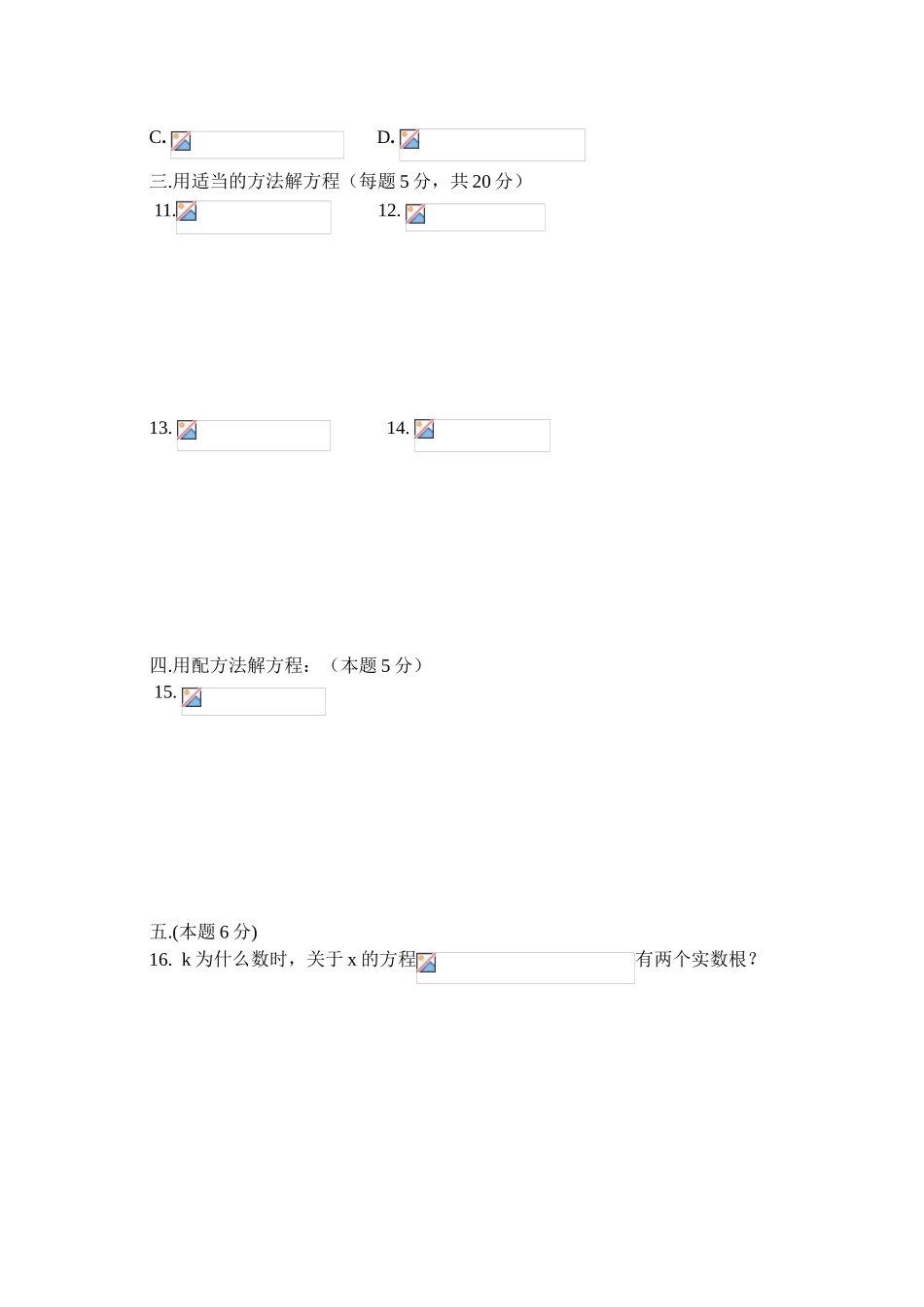 C.  D.

三.用适当的方法解方程（每题5分，共20分）

11.  12.

13.  14.

四.用配方法解方程：（本题5分）

15.

五.(本题6分)

16. k为什么数时，关于x的方程有两个实数根?